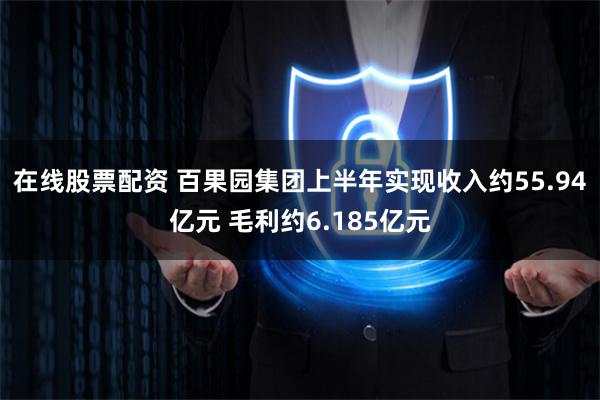 在线股票配资 百果园集团上半年实现收入约55.94亿元 毛利约6.185亿元